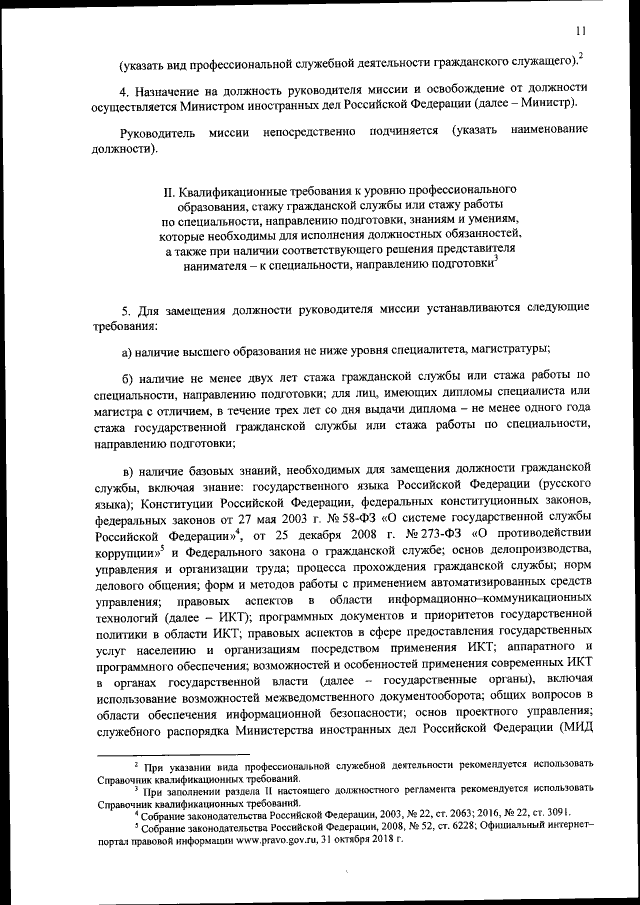 11

(указать вид профессиональной служебной деятельности гражданского служащего).$^2$

4. Назначение на должность руководителя миссии и освобождение от должности осуществляется Министром иностранных дел Российской Федерации (далее – Министр).

Руководитель миссии непосредственно подчиняется (указать наименование должности).

II. Квалификационные требования к уровню профессионального образования, стажу гражданской службы или стажу работы по специальности, направлению подготовки, знаниям и умениям, которые необходимы для исполнения должностных обязанностей, а также при наличии соответствующего решения представителя нанимателя – к специальности, направлению подготовки$^3$

5. Для замещения должности руководителя миссии устанавливаются следующие требования:

а) наличие высшего образования не ниже уровня специалитета, магистратуры;

б) наличие не менее двух лет стажа гражданской службы или стажа работы по специальности, направлению подготовки; для лиц, имеющих дипломы специалиста или магистра с отличием, в течение трех лет со дня выдачи диплома – не менее одного года стажа государственной гражданской службы или стажа работы по специальности, направлению подготовки;

в) наличие базовых знаний, необходимых для замещения должности гражданской службы, включая знание: государственного языка Российской Федерации (русского языка); Конституции Российской Федерации, федеральных конституционных законов, федеральных законов от 27 мая 2003 г. № 58-ФЗ «О системе государственной службы Российской Федерации»$^4$, от 25 декабря 2008 г. № 273-ФЗ «О противодействии коррупции»$^5$ и Федерального закона о гражданской службе; основ делопроизводства, управления и организации труда; процесса прохождения гражданской службы; норм делового общения; форм и методов работы с применением автоматизированных средств управления; правовых аспектов в области информационно-коммуникационных технологий (далее – ИКТ); программных документов и приоритетов государственной политики в области ИКТ; правовых аспектов в сфере предоставления государственных услуг населению и организациям посредством применения ИКТ; аппаратного и программного обеспечения; возможностей и особенностей применения современных ИКТ в органах государственной власти (далее – государственные органы), включая использование возможностей межведомственного документооборота; общих вопросов в области обеспечения информационной безопасности; основ проектного управления; служебного распорядка Министерства иностранных дел Российской Федерации (МИД

$^2$ При указании вида профессиональной служебной деятельности рекомендуется использовать Справочник квалификационных требований.
$^3$ При заполнении раздела II настоящего должностного регламента рекомендуется использовать Справочник квалификационных требований.
$^4$ Собрание законодательства Российской Федерации, 2003, № 22, ст. 2063; 2016, № 22, ст. 3091.
$^5$ Собрание законодательства Российской Федерации, 2008, № 52, ст. 6228; Официальный интернет-портал правовой информации www.pravo.gov.ru, 31 октября 2018 г.